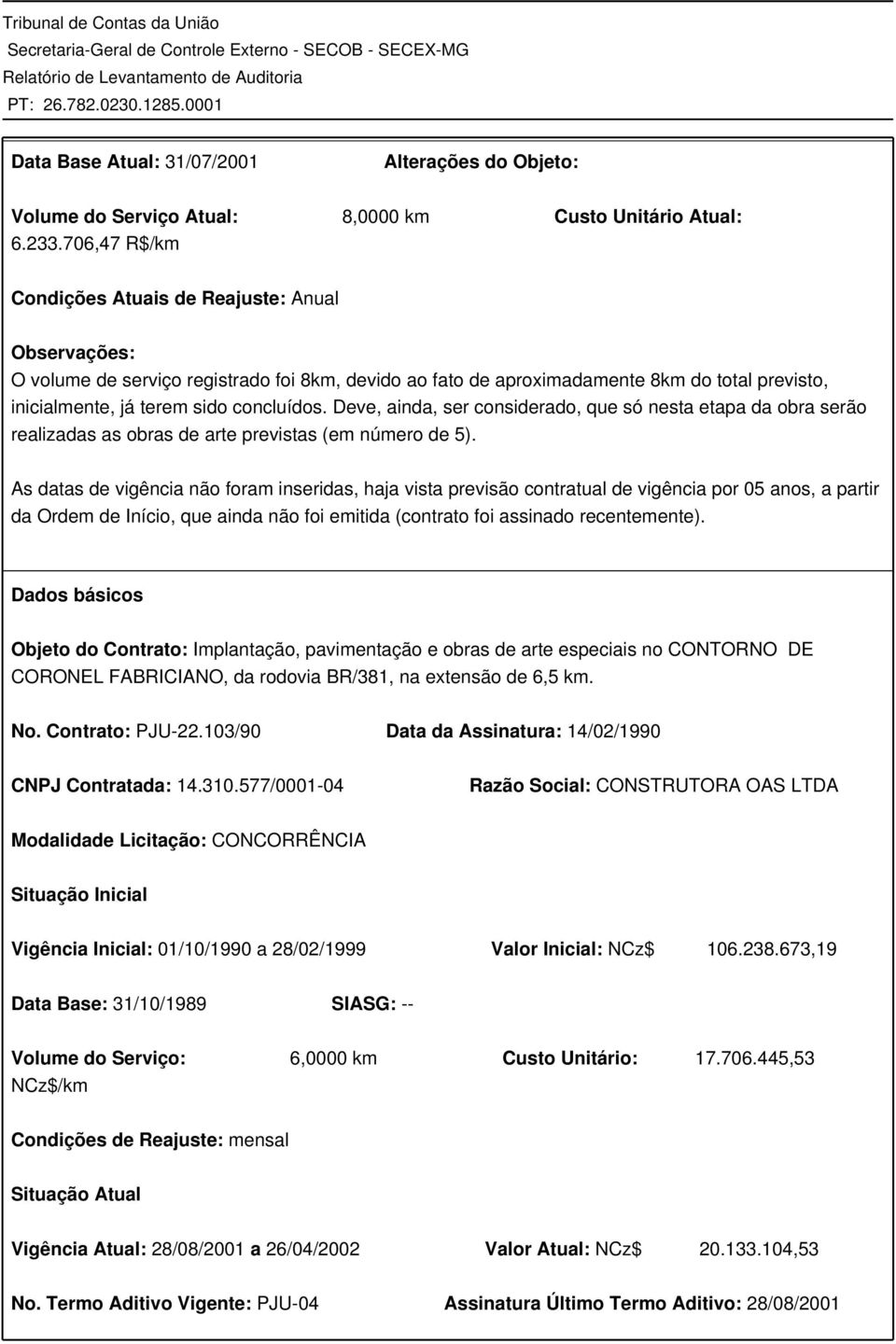 Tribunal de Contas da União
Secretaria-Geral de Controle Externo - SECOB - SECEX-MG
Relatório de Levantamento de Auditoria
PT: 26.782.0230.1285.0001

Data Base Atual: 31/07/2001 Alterações do Objeto:

Volume do Serviço Atual: 8,0000 km Custo Unitário Atual: 6.233.706,47 R$/km

Condições Atuais de Reajuste: Anual

Observações:
O volume de serviço registrado foi 8km, devido ao fato de aproximadamente 8km do total previsto, inicialmente, já terem sido concluídos. Deve, ainda, ser considerado, que só nesta etapa da obra serão realizadas as obras de arte previstas (em número de 5).

As datas de vigência não foram inseridas, haja vista previsão contratual de vigência por 05 anos, a partir da Ordem de Início, que ainda não foi emitida (contrato foi assinado recentemente).

Dados básicos

Objeto do Contrato: Implantação, pavimentação e obras de arte especiais no CONTORNO DE CORONEL FABRICIANO, da rodovia BR/381, na extensão de 6,5 km.

No. Contrato: PJU-22.103/90 Data da Assinatura: 14/02/1990

CNPJ Contratada: 14.310.577/0001-04 Razão Social: CONSTRUTORA OAS LTDA

Modalidade Licitação: CONCORRÊNCIA

Situação Inicial

Vigência Inicial: 01/10/1990 a 28/02/1999 Valor Inicial: NCz$ 106.238.673,19

Data Base: 31/10/1989 SIASG: --

Volume do Serviço: 6,0000 km Custo Unitário: 17.706.445,53 NCz$/km

Condições de Reajuste: mensal

Situação Atual

Vigência Atual: 28/08/2001 a 26/04/2002 Valor Atual: NCz$ 20.133.104,53

No. Termo Aditivo Vigente: PJU-04 Assinatura Último Termo Aditivo: 28/08/2001